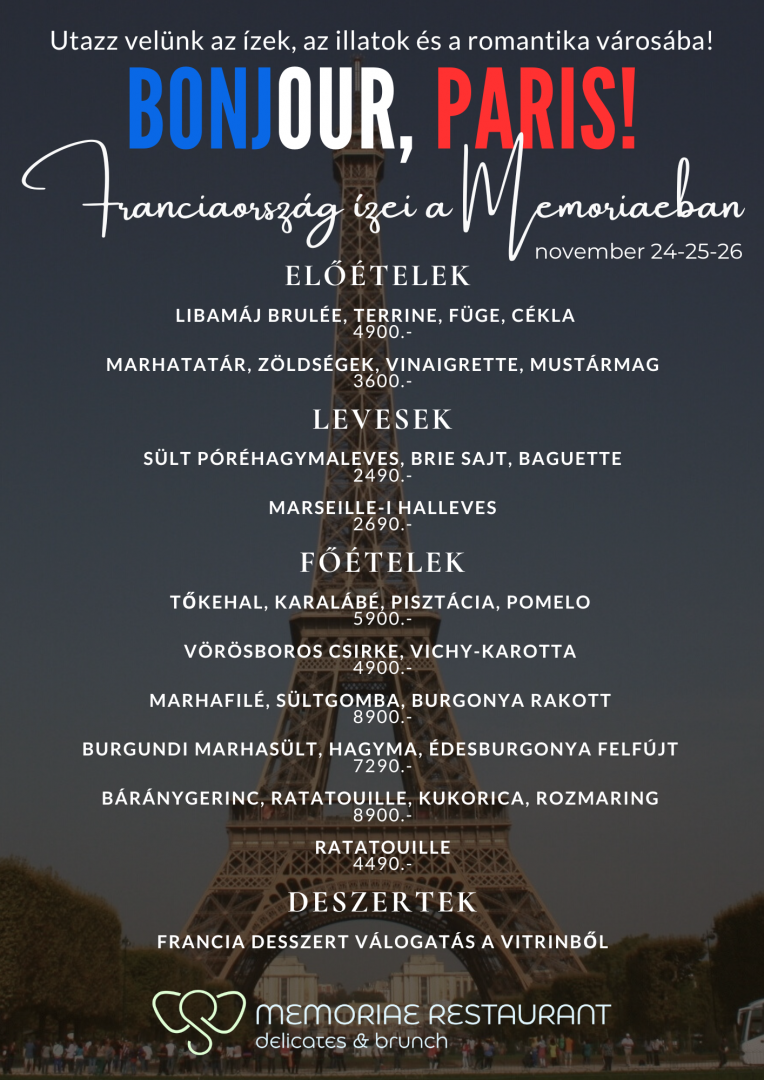 Utazz velünk az ízek, az illatok és a romantika városába!

BONJOUR, PARIS!

Franciaország ízei a Memoriaeban

november 24-25-26

ELŐÉTELEK

LIBAMÁJ BRULÉE, TERRINE, FÜGE, CÉKLA
4900.-

MARHATATÁR, ZÖLDSÉGEK, VINAIGRETTE, MUSTÁRMAG
3600.-

LEVESEK

SÜLT PÓRÉHAGYMALEVES, BRIE SAJT, BAGUETTE
2490.-

MARSEILLE-I HALLEVES
2690.-

FŐÉTELEK

TŐKEHAL, KARALÁBÉ, PISZTÁCIA, POMELO
5900.-

VÖRÖSBOROS CSIRKE, VICHY-KAROTTA
4900.-

MARHAFILÉ, SÜLTGOMBA, BURGONYA RAKOTT
8900.-

BURGUNDI MARHASÜLT, HAGYMA, ÉDESBURGONYA FELFÚJT
7290.-

BÁRÁNYGERINC, RATATOUILLE, KUKORICA, ROZMARING
8900.-

RATATOUILLE
4490.-

DESZERTEK

FRANCIA DESSZERT VÁLOGATÁS A VITRINBŐL

MEMORIAE RESTAURANT
delicates & brunch